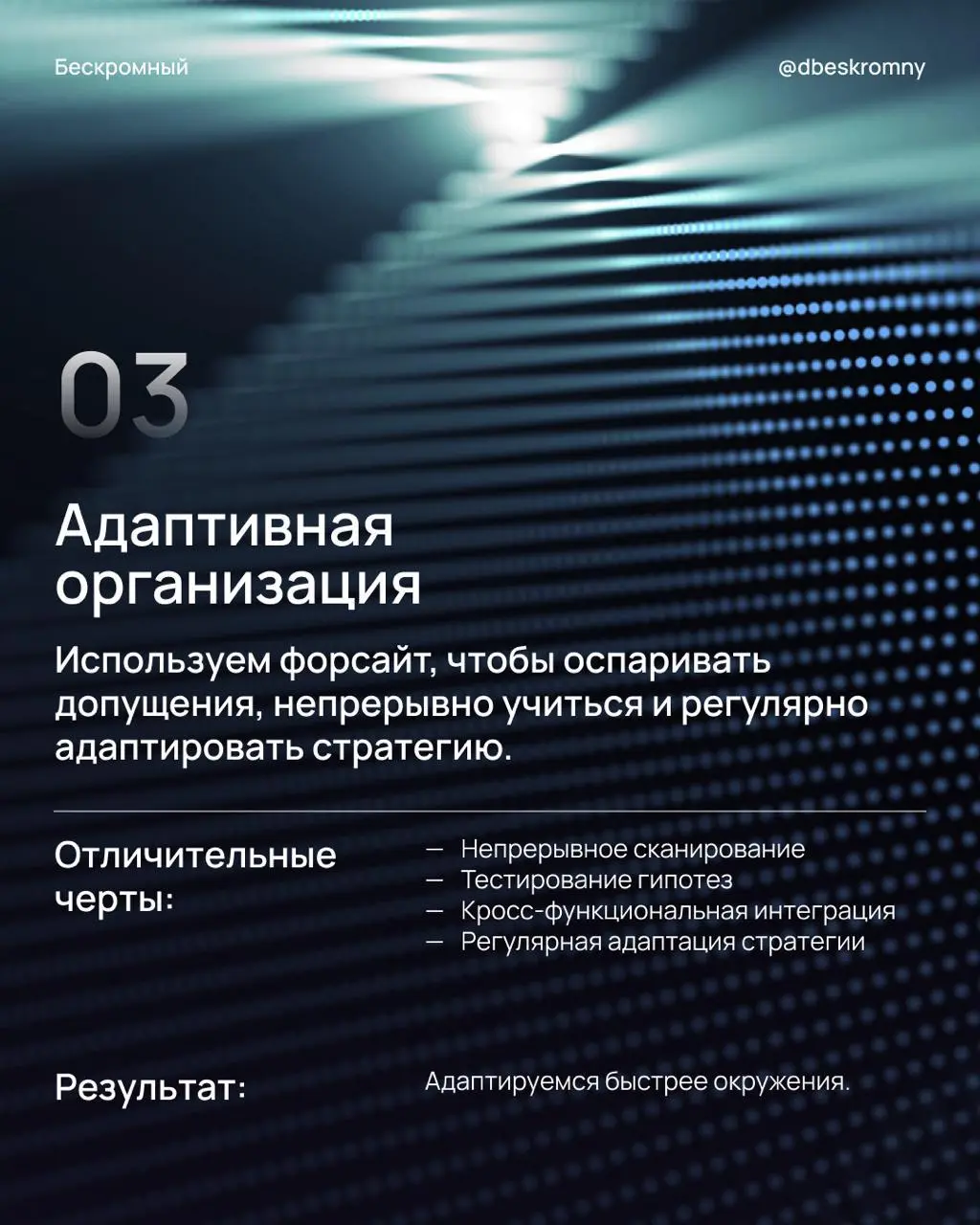 Бескромный

@dbeskromny

03

Адаптивная организация

Используем форсайт, чтобы оспаривать допущения, непрерывно учиться и регулярно адаптировать стратегию.

Отличительные черты:

— Непрерывное сканирование
— Тестирование гипотез
— Кросс-функциональная интеграция
— Регулярная адаптация стратегии

Результат:

Адаптируемся быстрее окружения.